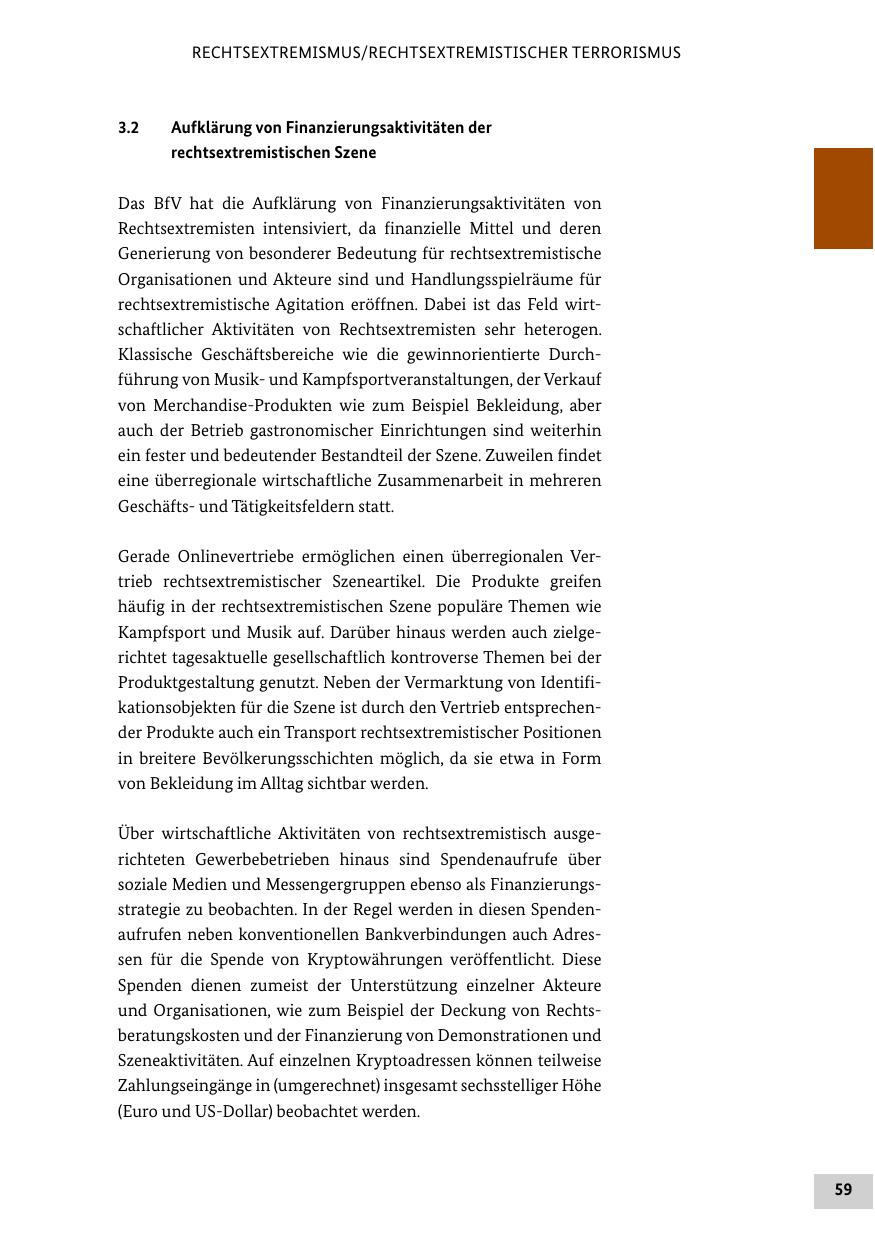 RECHTSEXTREMISMUS/RECHTSEXTREMISTISCHER TERRORISMUS

3.2 Aufklärung von Finanzierungsaktivitäten der rechtsextremistischen Szene

Das BfV hat die Aufklärung von Finanzierungsaktivitäten von Rechtsextremisten intensiviert, da finanzielle Mittel und deren Generierung von besonderer Bedeutung für rechtsextremistische Organisationen und Akteure sind und Handlungsspielräume für rechtsextremistische Agitation eröffnen. Dabei ist das Feld wirtschaftlicher Aktivitäten von Rechtsextremisten sehr heterogen. Klassische Geschäftsbereiche wie die gewinnorientierte Durchführung von Musik- und Kampfsportveranstaltungen, der Verkauf von Merchandise-Produkten wie zum Beispiel Bekleidung, aber auch der Betrieb gastronomischer Einrichtungen sind weiterhin ein fester und bedeutender Bestandteil der Szene. Zuweilen findet eine überregionale wirtschaftliche Zusammenarbeit in mehreren Geschäfts- und Tätigkeitsfeldern statt.

Gerade Onlinevertriebe ermöglichen einen überregionalen Vertrieb rechtsextremistischer Szeneartikel. Die Produkte greifen häufig in der rechtsextremistischen Szene populäre Themen wie Kampfsport und Musik auf. Darüber hinaus werden auch zielgerichtet tagesaktuelle gesellschaftlich kontroverse Themen bei der Produktgestaltung genutzt. Neben der Vermarktung von Identifikationsobjekten für die Szene ist durch den Vertrieb entsprechender Produkte auch ein Transport rechtsextremistischer Positionen in breitere Bevölkerungsschichten möglich, da sie etwa in Form von Bekleidung im Alltag sichtbar werden.

Über wirtschaftliche Aktivitäten von rechtsextremistisch ausgerichteten Gewerbebetrieben hinaus sind Spendenaufrufe über soziale Medien und Messengergruppen ebenso als Finanzierungsstrategie zu beobachten. In der Regel werden in diesen Spendenaufrufen neben konventionellen Bankverbindungen auch Adressen für die Spende von Kryptowährungen veröffentlicht. Diese Spenden dienen zumeist der Unterstützung einzelner Akteure und Organisationen, wie zum Beispiel der Deckung von Rechtsberatungskosten und der Finanzierung von Demonstrationen und Szeneaktivitäten. Auf einzelnen Kryptoadressen können teilweise Zahlungseingänge in (umgerechnet) insgesamt sechsstelliger Höhe (Euro und US-Dollar) beobachtet werden.

59